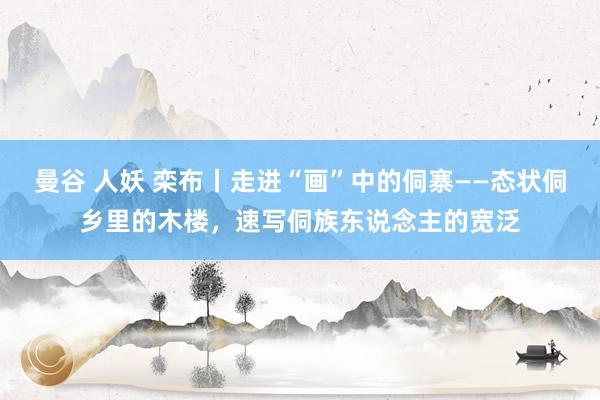 曼谷 人妖 栾布丨走进“画”中的侗寨——态状侗乡里的木楼，速写侗族东说念主的宽泛